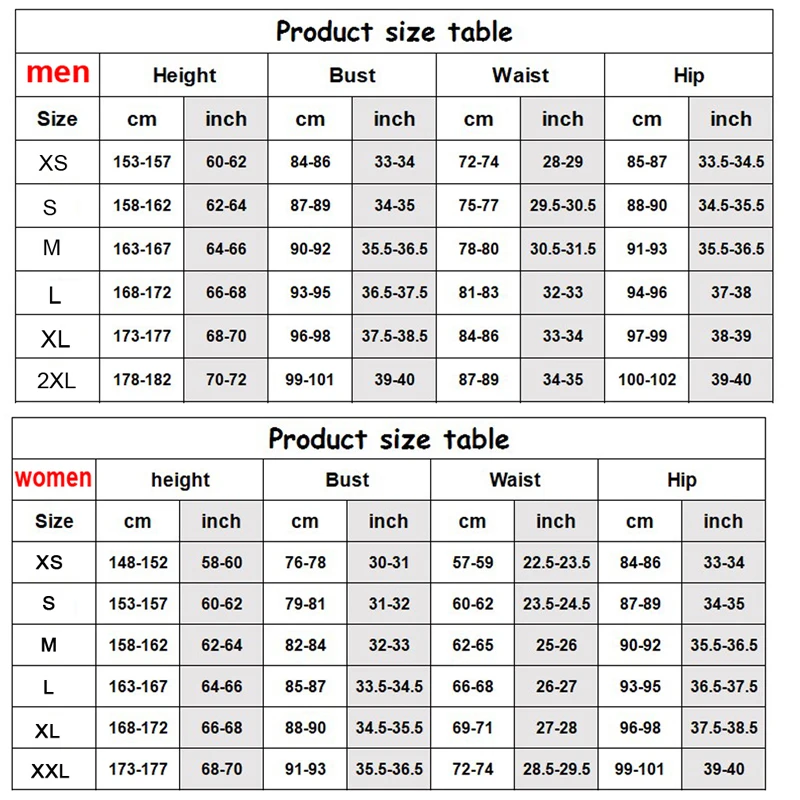 Product size table

| men | Height | | Bust | | Waist | | Hip | |
|---|---|---|---|---|---|---|---|---|
| Size | cm | inch | cm | inch | cm | inch | cm | inch |
| XS | 153-157 | 60-62 | 84-86 | 33-34 | 72-74 | 28-29 | 85-87 | 33.5-34.5 |
| S | 158-162 | 62-64 | 87-89 | 34-35 | 75-77 | 29.5-30.5 | 88-90 | 34.5-35.5 |
| M | 163-167 | 64-66 | 90-92 | 35.5-36.5 | 78-80 | 30.5-31.5 | 91-93 | 35.5-36.5 |
| L | 168-172 | 66-68 | 93-95 | 36.5-37.5 | 81-83 | 32-33 | 94-96 | 37-38 |
| XL | 173-177 | 68-70 | 96-98 | 37.5-38.5 | 84-86 | 33-34 | 97-99 | 38-39 |
| 2XL | 178-182 | 70-72 | 99-101 | 39-40 | 87-89 | 34-35 | 100-102 | 39-40 |

Product size table

| women | height | | Bust | | Waist | | Hip | |
|---|---|---|---|---|---|---|---|---|
| Size | cm | inch | cm | inch | cm | inch | cm | inch |
| XS | 148-152 | 58-60 | 76-78 | 30-31 | 57-59 | 22.5-23.5 | 84-86 | 33-34 |
| S | 153-157 | 60-62 | 79-81 | 31-32 | 60-62 | 23.5-24.5 | 87-89 | 34-35 |
| M | 158-162 | 62-64 | 82-84 | 32-33 | 62-65 | 25-26 | 90-92 | 35.5-36.5 |
| L | 163-167 | 64-66 | 85-87 | 33.5-34.5 | 66-68 | 26-27 | 93-95 | 36.5-37.5 |
| XL | 168-172 | 66-68 | 88-90 | 34.5-35.5 | 69-71 | 27-28 | 96-98 | 37.5-38.5 |
| XXL | 173-177 | 68-70 | 91-93 | 35.5-36.5 | 72-74 | 28.5-29.5 | 99-101 | 39-40 |